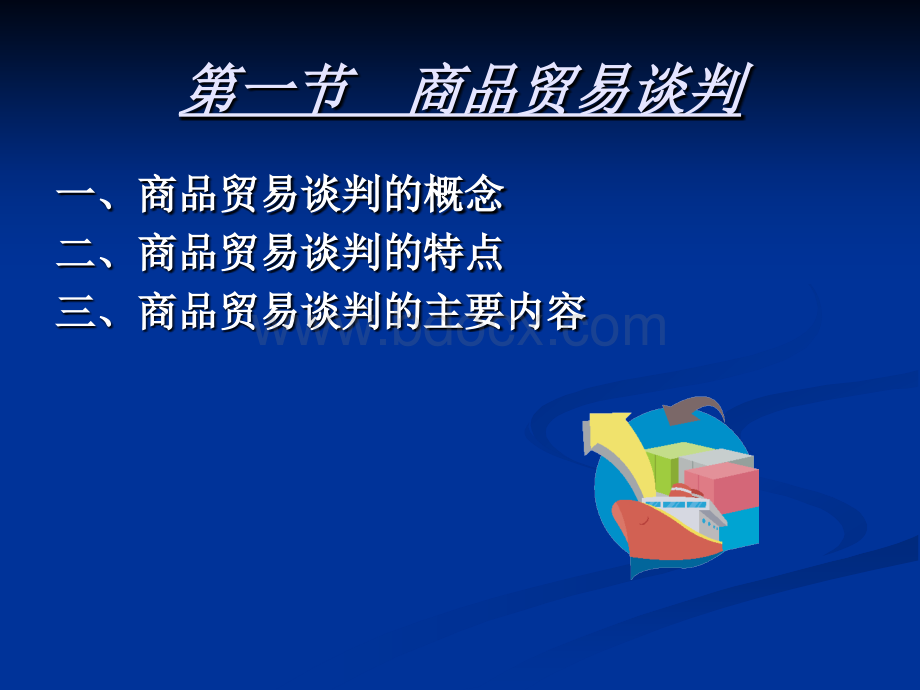 第一节 商品贸易谈判

一、商品贸易谈判的概念
二、商品贸易谈判的特点
三、商品贸易谈判的主要内容

www.bdocx.com